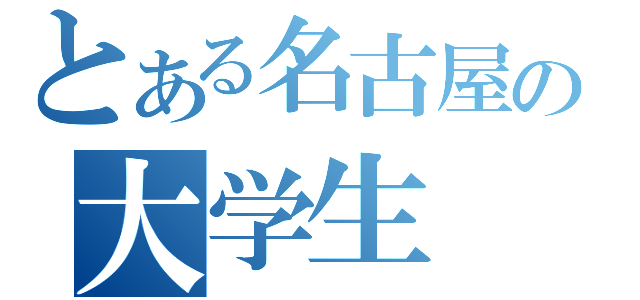 とある名古屋の
大学生